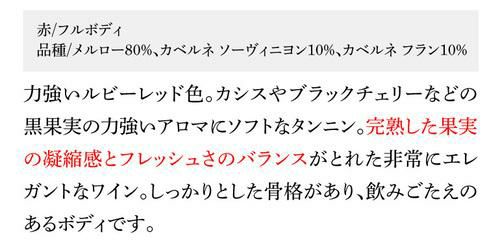 赤/フルボディ
品種/メルロー80%、カベルネ ソーヴィニヨン10%、カベルネ フラン10%

力強いルビーレッド色。カシスやブラックチェリーなどの黒果実の力強いアロマにソフトなタンニン。完熟した果実の凝縮感とフレッシュさのバランスがとれた非常にエレガントなワイン。しっかりとした骨格があり、飲みごたえのあるボディです。